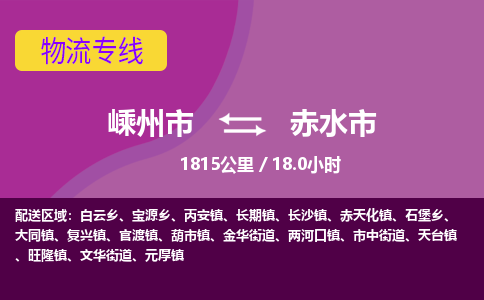 物流专线

嵊州市 赤水市

1815公里 / 18.0小时

配送区域：白云乡、宝源乡、丙安镇、长期镇、长沙镇、赤天化镇、石堡乡、大同镇、复兴镇、官渡镇、葫市镇、金华街道、两河口镇、市中街道、天台镇、旺隆镇、文华街道、元厚镇